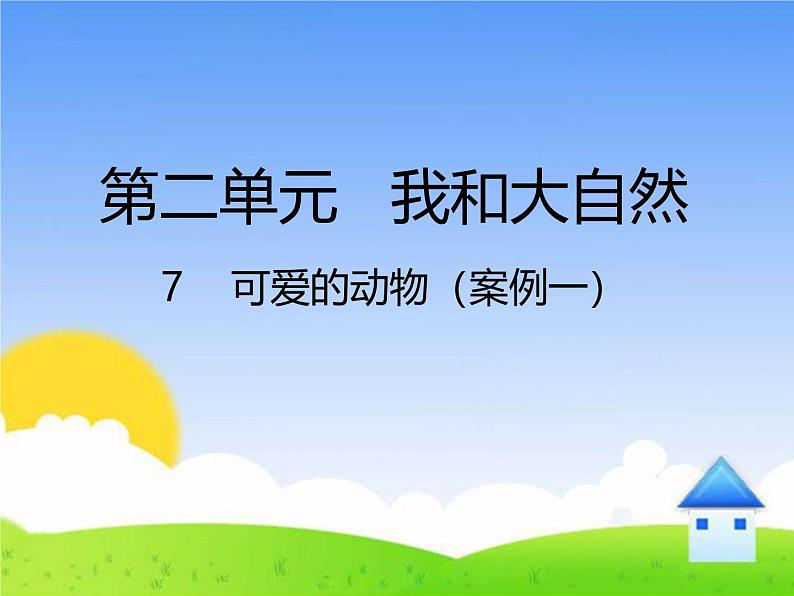 第二单元　我和大自然

7　可爱的动物（案例一）